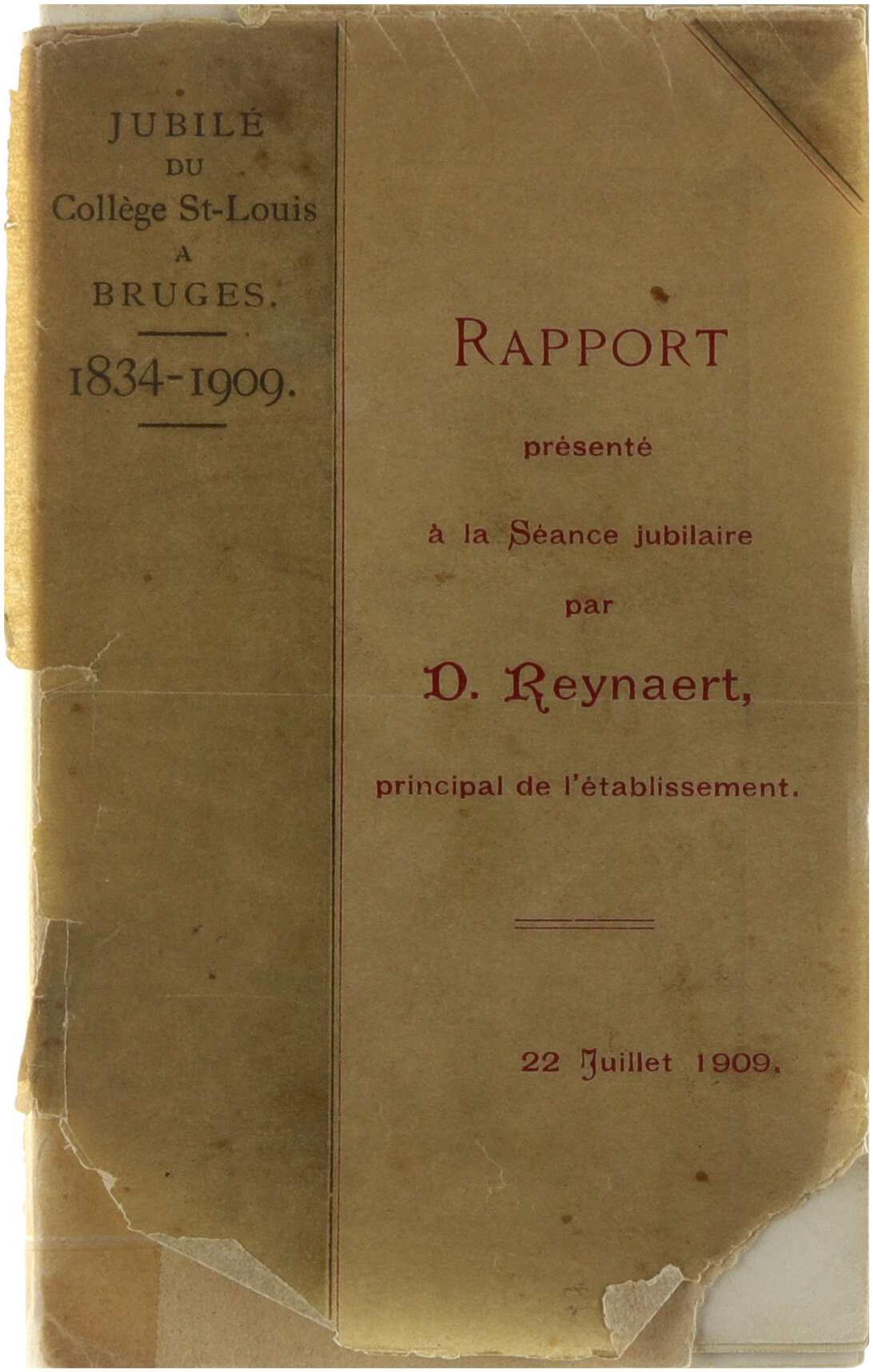 JUBILÉ
DU
Collège St-Louis
A
BRUGES.

1834-1909.

RAPPORT

présenté

à la Séance jubilaire

par

D. Reynaert,

principal de l'établissement.

22 Juillet 1909.